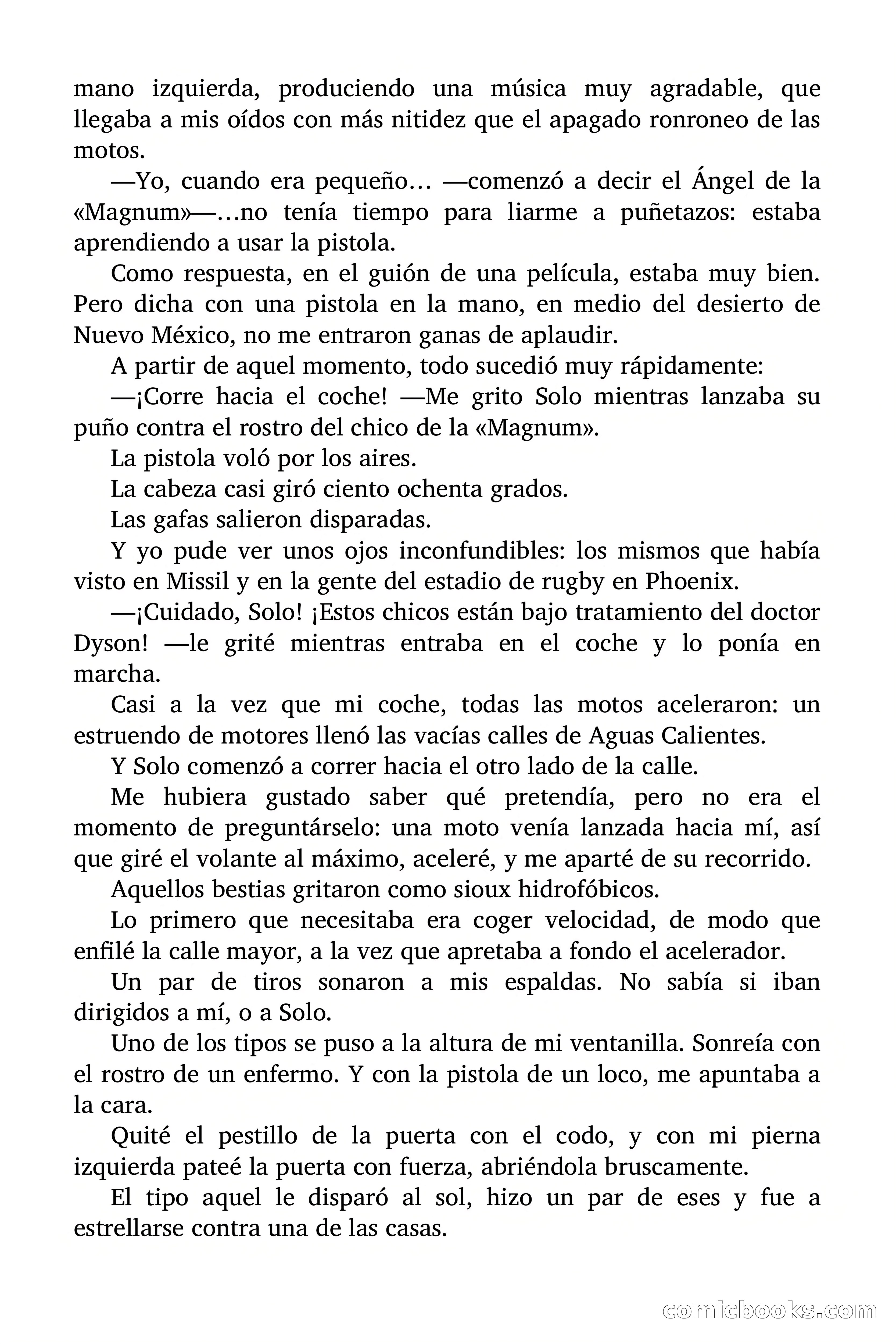 mano izquierda, produciendo una música muy agradable, que llegaba a mis oídos con más nitidez que el apagado ronroneo de las motos.

—Yo, cuando era pequeño… —comenzó a decir el Ángel de la «Magnum»—…no tenía tiempo para liarme a puñetazos: estaba aprendiendo a usar la pistola.

Como respuesta, en el guión de una película, estaba muy bien. Pero dicha con una pistola en la mano, en medio del desierto de Nuevo México, no me entraron ganas de aplaudir.

A partir de aquel momento, todo sucedió muy rápidamente:

—¡Corre hacia el coche! —Me grito Solo mientras lanzaba su puño contra el rostro del chico de la «Magnum».

La pistola voló por los aires.

La cabeza casi giró ciento ochenta grados.

Las gafas salieron disparadas.

Y yo pude ver unos ojos inconfundibles: los mismos que había visto en Missil y en la gente del estadio de rugby en Phoenix.

—¡Cuidado, Solo! ¡Estos chicos están bajo tratamiento del doctor Dyson! —le grité mientras entraba en el coche y lo ponía en marcha.

Casi a la vez que mi coche, todas las motos aceleraron: un estruendo de motores llenó las vacías calles de Aguas Calientes.

Y Solo comenzó a correr hacia el otro lado de la calle.

Me hubiera gustado saber qué pretendía, pero no era el momento de preguntárselo: una moto venía lanzada hacia mí, así que giré el volante al máximo, aceleré, y me aparté de su recorrido.

Aquellos bestias gritaron como sioux hidrofóbicos.

Lo primero que necesitaba era coger velocidad, de modo que enfilé la calle mayor, a la vez que apretaba a fondo el acelerador.

Un par de tiros sonaron a mis espaldas. No sabía si iban dirigidos a mí, o a Solo.

Uno de los tipos se puso a la altura de mi ventanilla. Sonreía con el rostro de un enfermo. Y con la pistola de un loco, me apuntaba a la cara.

Quité el pestillo de la puerta con el codo, y con mi pierna izquierda pateé la puerta con fuerza, abriéndola bruscamente.

El tipo aquel le disparó al sol, hizo un par de eses y fue a estrellarse contra una de las casas.

comicbooks.com